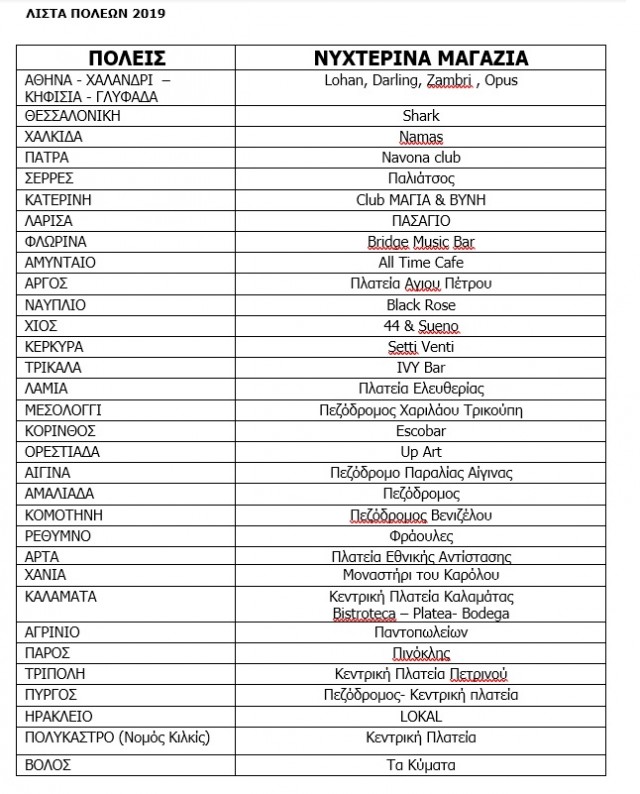 ΛΙΣΤΑ ΠΟΛΕΩΝ 2019

| ΠΟΛΕΙΣ | ΝΥΧΤΕΡΙΝΑ ΜΑΓΑΖΙΑ |
|---|---|
| ΑΘΗΝΑ - ΧΑΛΑΝΔΡΙ – ΚΗΦΙΣΙΑ - ΓΛΥΦΑΔΑ | Lohan, Darling, Zambri , Opus |
| ΘΕΣΣΑΛΟΝΙΚΗ | Shark |
| ΧΑΛΚΙΔΑ | Namas |
| ΠΑΤΡΑ | Navona club |
| ΣΕΡΡΕΣ | Παλιάτσος |
| ΚΑΤΕΡΙΝΗ | Club ΜΑΓΙΑ & ΒΥΝΗ |
| ΛΑΡΙΣΑ | ΠΑΣΑΓΙΟ |
| ΦΛΩΡΙΝΑ | Bridge Music Bar |
| ΑΜΥΝΤΑΙΟ | All Time Cafe |
| ΑΡΓΟΣ | Πλατεία Αγιου Πέτρου |
| ΝΑΥΠΛΙΟ | Black Rose |
| ΧΙΟΣ | 44 & Sueno |
| ΚΕΡΚΥΡΑ | Setti Venti |
| ΤΡΙΚΑΛΑ | IVY Bar |
| ΛΑΜΙΑ | Πλατεία Ελευθερίας |
| ΜΕΣΟΛΟΓΓΙ | Πεζόδρομος Χαριλάου Τρικούπη |
| ΚΟΡΙΝΘΟΣ | Escobar |
| ΟΡΕΣΤΙΑΔΑ | Up Art |
| ΑΙΓΙΝΑ | Πεζόδρομο Παραλίας Αίγινας |
| ΑΜΑΛΙΑΔΑ | Πεζόδρομος |
| ΚΟΜΟΤΗΝΗ | Πεζόδρομος Βενιζέλου |
| ΡΕΘΥΜΝΟ | Φράουλες |
| ΑΡΤΑ | Πλατεία Εθνικής Αντίστασης |
| ΧΑΝΙΑ | Μοναστήρι του Καρόλου |
| ΚΑΛΑΜΑΤΑ | Κεντρική Πλατεία Καλαμάτας Bistroteca – Platea- Bodega |
| ΑΓΡΙΝΙΟ | Παντοπωλείων |
| ΠΑΡΟΣ | Πινόκλης |
| ΤΡΙΠΟΛΗ | Κεντρική Πλατεία Πετρινού |
| ΠΥΡΓΟΣ | Πεζόδρομος- Κεντρική πλατεία |
| ΗΡΑΚΛΕΙΟ | LOKAL |
| ΠΟΛΥΚΑΣΤΡΟ (Νομός Κιλκίς) | Κεντρική Πλατεία |
| ΒΟΛΟΣ | Τα Κύματα |